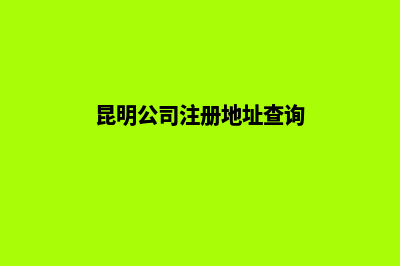 昆明公司注册地址查询